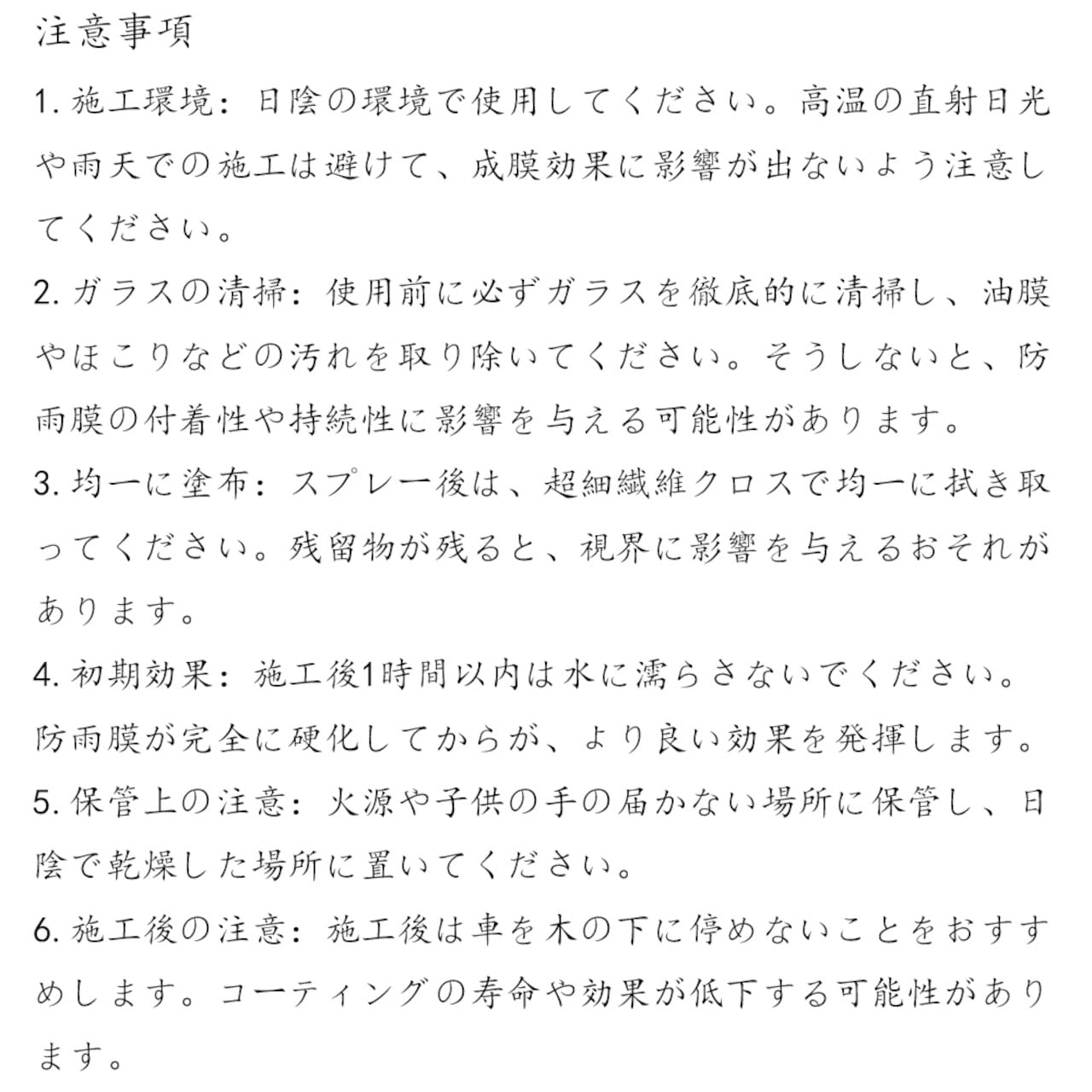 注意事項

1. 施工環境：日陰の環境で使用してください。高温の直射日光や雨天での施工は避けて、成膜効果に影響が出ないよう注意してください。

2. ガラスの清掃：使用前に必ずガラスを徹底的に清掃し、油膜やほこりなどの汚れを取り除いてください。そうしないと、防雨膜の付着性や持続性に影響を与える可能性があります。

3. 均一に塗布：スプレー後は、超細繊維クロスで均一に拭き取ってください。残留物が残ると、視界に影響を与えるおそれがあります。

4. 初期効果：施工後1時間以内は水に濡らさないでください。防雨膜が完全に硬化してからが、より良い効果を発揮します。

5. 保管上の注意：火源や子供の手の届かない場所に保管し、日陰で乾燥した場所に置いてください。

6. 施工後の注意：施工後は車を木の下に停めないことをおすすめします。コーティングの寿命や効果が低下する可能性があります。